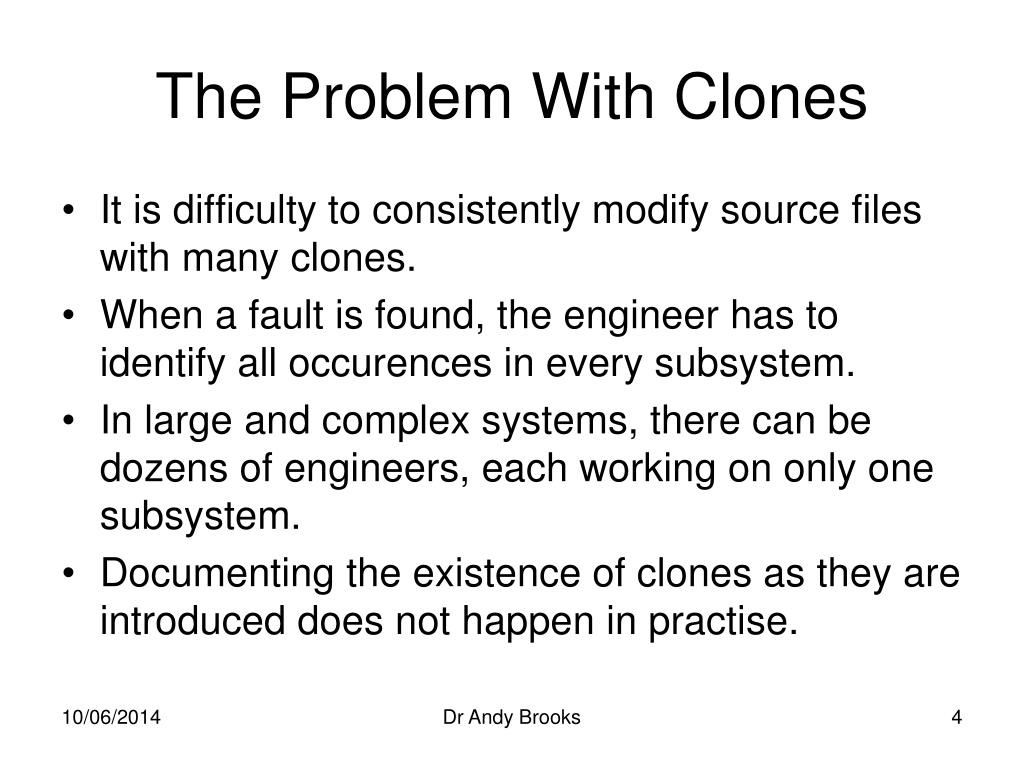 The Problem With Clones

• It is difficulty to consistently modify source files with many clones.
• When a fault is found, the engineer has to identify all occurences in every subsystem.
• In large and complex systems, there can be dozens of engineers, each working on only one subsystem.
• Documenting the existence of clones as they are introduced does not happen in practise.

10/06/2014 Dr Andy Brooks 4